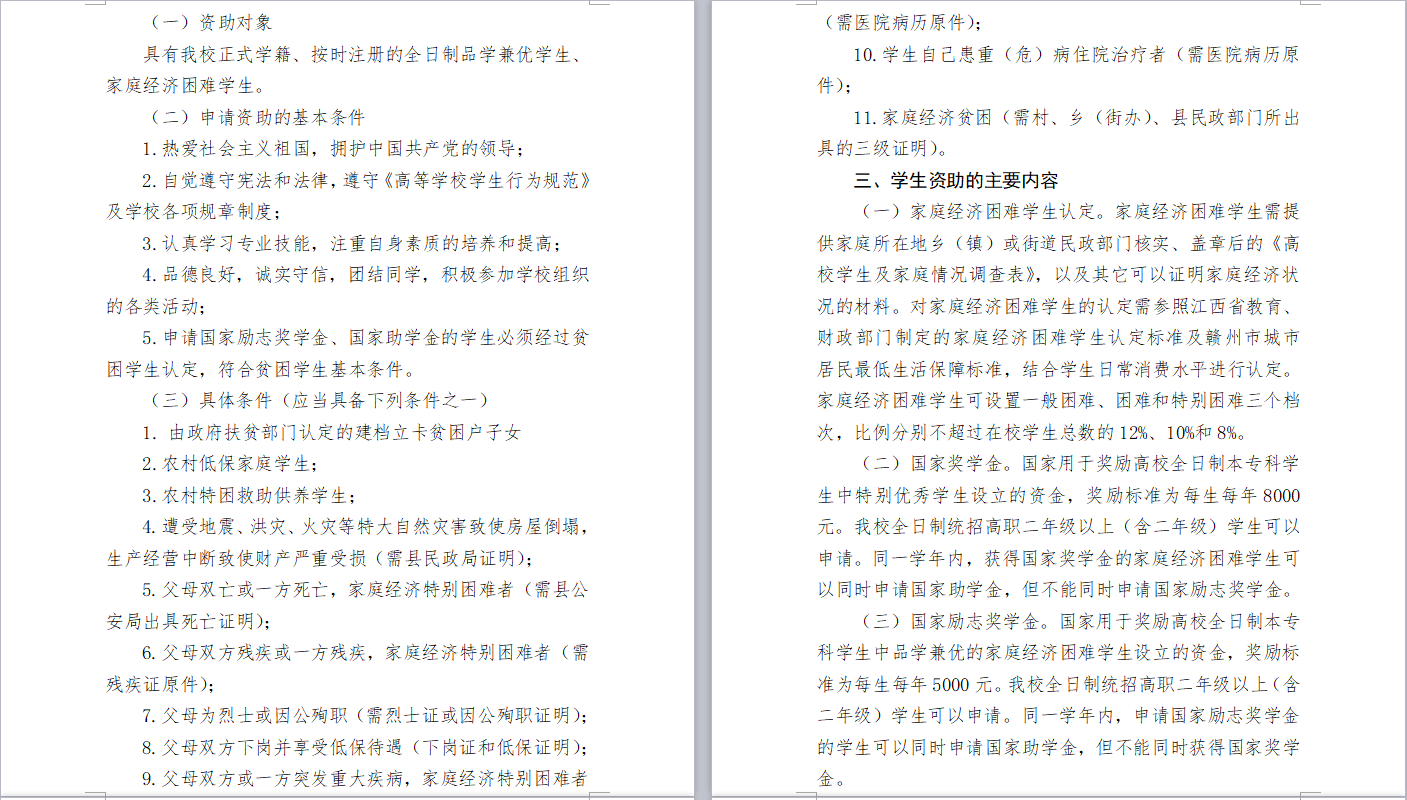 （一）资助对象

具有我校正式学籍、按时注册的全日制品学兼优学生、家庭经济困难学生。

（二）申请资助的基本条件

1.热爱社会主义祖国，拥护中国共产党的领导；

2.自觉遵守宪法和法律，遵守《高等学校学生行为规范》及学校各项规章制度；

3.认真学习专业技能，注重自身素质的培养和提高；

4.品德良好，诚实守信，团结同学，积极参加学校组织的各类活动；

5.申请国家励志奖学金、国家助学金的学生必须经过贫困学生认定，符合贫困学生基本条件。

（三）具体条件（应当具备下列条件之一）

1. 由政府扶贫部门认定的建档立卡贫困户子女

2.农村低保家庭学生；

3.农村特困救助供养学生；

4.遭受地震、洪灾、火灾等特大自然灾害致使房屋倒塌，生产经营中断致使财产严重受损（需县民政局证明）；

5.父母双亡或一方死亡，家庭经济特别困难者（需县公安局出具死亡证明）；

6.父母双方残疾或一方残疾，家庭经济特别困难者（需残疾证原件）；

7.父母为烈士或因公殉职（需烈士证或因公殉职证明）；

8.父母双方下岗并享受低保待遇（下岗证和低保证明）；

9.父母双方或一方突发重大疾病，家庭经济特别困难者（需医院病历原件）；

10.学生自己患重（危）病住院治疗者（需医院病历原件）；

11.家庭经济贫困（需村、乡（街办）、县民政部门所出具的三级证明）。

三、学生资助的主要内容

（一）家庭经济困难学生认定。家庭经济困难学生需提供家庭所在地乡（镇）或街道民政部门核实、盖章后的《高校学生及家庭情况调查表》，以及其它可以证明家庭经济状况的材料。对家庭经济困难学生的认定需参照江西省教育、财政部门制定的家庭经济困难学生认定标准及赣州市城市居民最低生活保障标准，结合学生日常消费水平进行认定。家庭经济困难学生可设置一般困难、困难和特别困难三个档次，比例分别不超过在校学生总数的12%、10%和8%。

（二）国家奖学金。国家用于奖励高校全日制本专科学生中特别优秀学生设立的资金，奖励标准为每生每年8000元。我校全日制统招高职二年级以上（含二年级）学生可以申请。同一学年内，获得国家奖学金的家庭经济困难学生可以同时申请国家助学金，但不能同时申请国家励志奖学金。

（三）国家励志奖学金。国家用于奖励高校全日制本专科学生中品学兼优的家庭经济困难学生设立的资金，奖励标准为每生每年5000元。我校全日制统招高职二年级以上（含二年级）学生可以申请。同一学年内，申请国家励志奖学金的学生可以同时申请国家助学金，但不能同时获得国家奖学金。